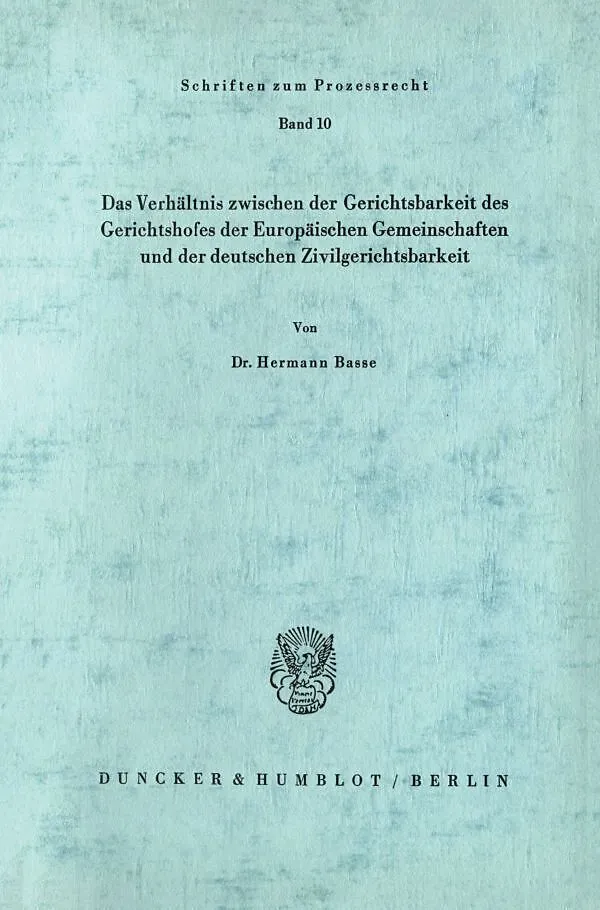 Schriften zum Prozessrecht

Band 10

Das Verhältnis zwischen der Gerichtsbarkeit des Gerichtshofes der Europäischen Gemeinschaften und der deutschen Zivilgerichtsbarkeit

Von

Dr. Hermann Basse

DUNCKER & HUMBLOT / BERLIN